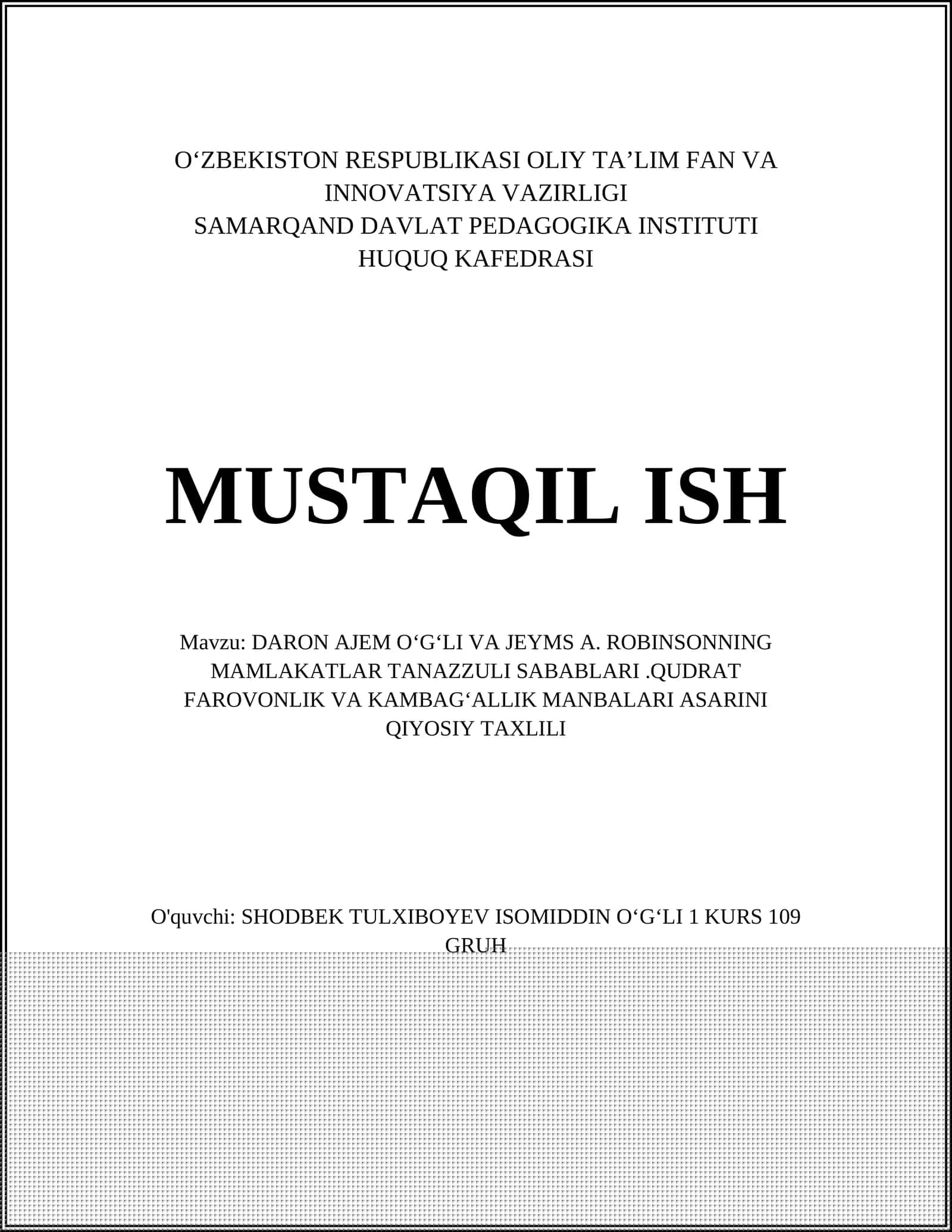 O‘ZBEKISTON RESPUBLIKASI OLIY TA’LIM FAN VA INNOVATSIYA VAZIRLIGI
SAMARQAND DAVLAT PEDAGOGIKA INSTITUTI
HUQUQ KAFEDRASI

MUSTAQIL ISH

Mavzu: DARON AJEM O‘G‘LI VA JEYMS A. ROBINSONNING MAMLAKATLAR TANAZZULI SABABLARI .QUDRAT FAROVONLIK VA KAMBAG‘ALLIK MANBALARI ASARINI QIYOSIY TAXLILI

O'quvchi: SHODBEK TULXIBOYEV ISOMIDDIN O‘G‘LI 1 KURS 109 GRUH